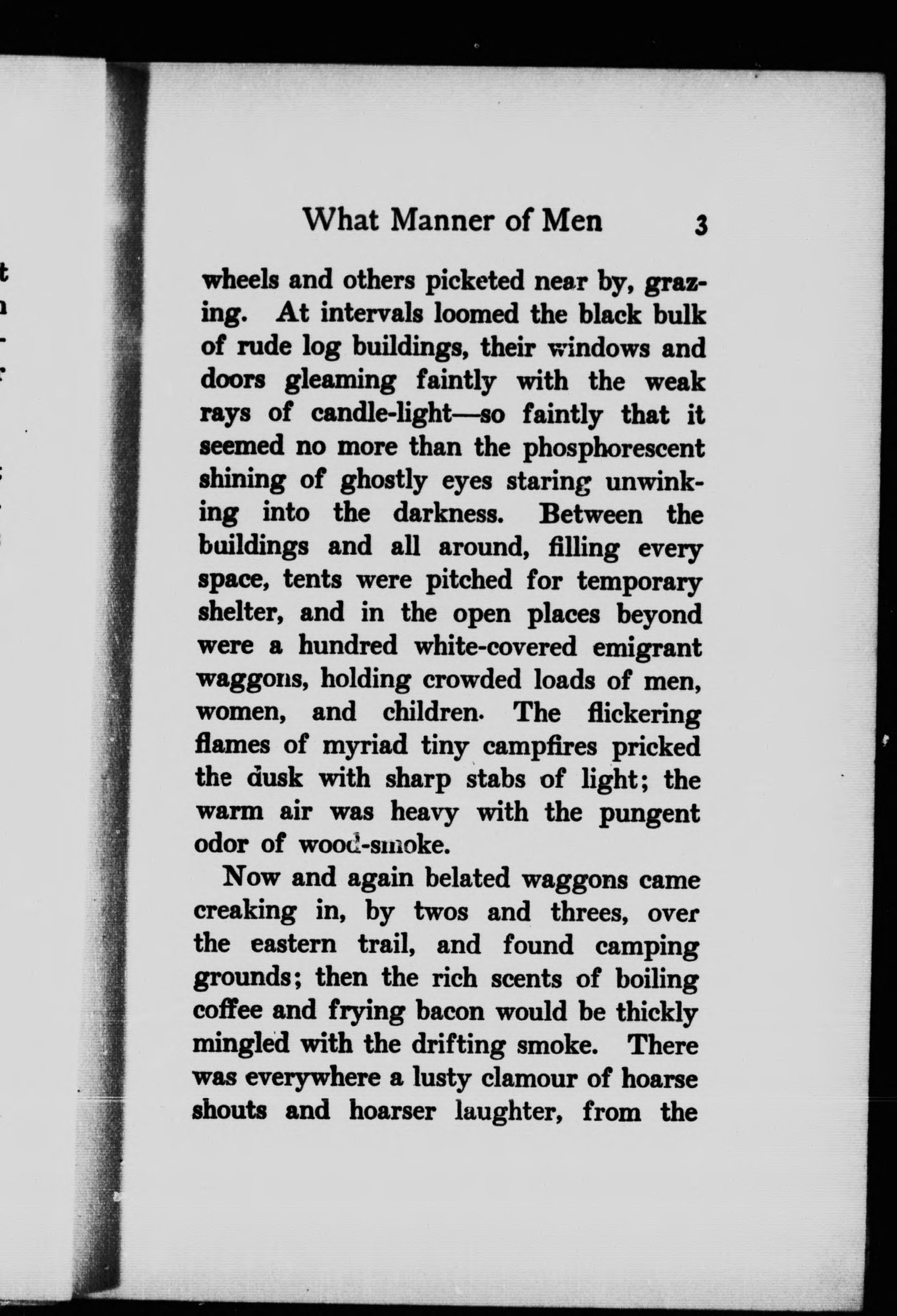 What Manner of Men 3

wheels and others picketed near by, grazing. At intervals loomed the black bulk of rude log buildings, their windows and doors gleaming faintly with the weak rays of candle-light—so faintly that it seemed no more than the phosphorescent shining of ghostly eyes staring unwinking into the darkness. Between the buildings and all around, filling every space, tents were pitched for temporary shelter, and in the open places beyond were a hundred white-covered emigrant waggons, holding crowded loads of men, women, and children. The flickering flames of myriad tiny campfires pricked the dusk with sharp stabs of light; the warm air was heavy with the pungent odor of wood-smoke.

Now and again belated waggons came creaking in, by twos and threes, over the eastern trail, and found camping grounds; then the rich scents of boiling coffee and frying bacon would be thickly mingled with the drifting smoke. There was everywhere a lusty clamour of hoarse shouts and hoarser laughter, from the